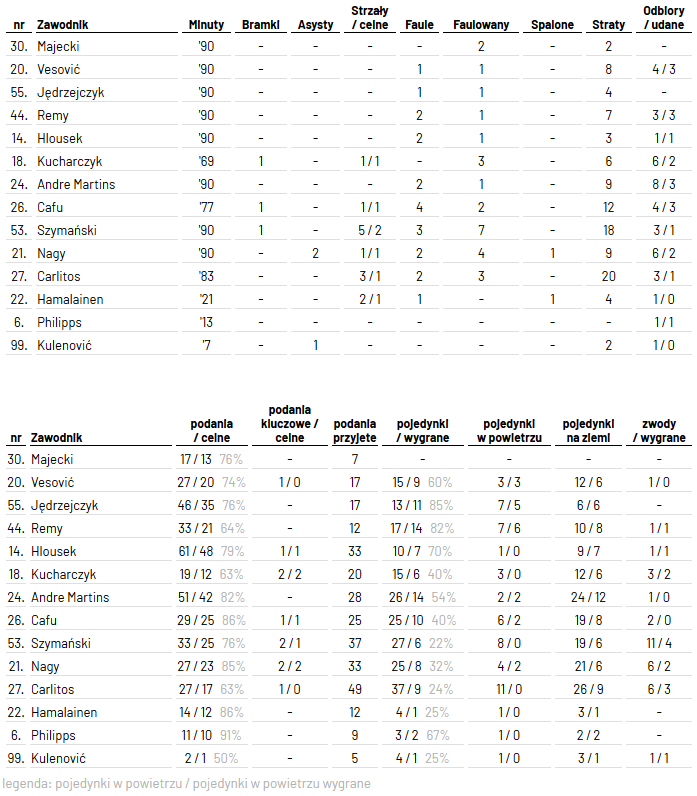 | nr | Zawodnik | Minuty | Bramki | Asysty | Strzały / celne | Faule | Faulowany | Spalone | Straty | Odbiory / udane |
|---|---|---|---|---|---|---|---|---|---|---|
| 30. | Majecki | '90 | - | - | - | - | 2 | - | 2 | - |
| 20. | Vesović | '90 | - | - | - | 1 | 1 | - | 8 | 4 / 3 |
| 55. | Jędrzejczyk | '90 | - | - | - | 1 | 1 | - | 4 | - |
| 44. | Remy | '90 | - | - | - | 2 | 1 | - | 7 | 3 / 3 |
| 14. | Hlousek | '90 | - | - | - | 2 | 1 | - | 3 | 1 / 1 |
| 18. | Kucharczyk | '69 | 1 | - | 1 / 1 | - | 3 | - | 6 | 6 / 2 |
| 24. | Andre Martins | '90 | - | - | - | 2 | 1 | - | 9 | 8 / 3 |
| 26. | Cafu | '77 | 1 | - | 1 / 1 | 4 | 2 | - | 12 | 4 / 3 |
| 53. | Szymański | '90 | 1 | - | 5 / 2 | 3 | 7 | - | 18 | 3 / 1 |
| 21. | Nagy | '90 | - | 2 | 1 / 1 | 2 | 4 | 1 | 9 | 6 / 2 |
| 27. | Carlitos | '83 | - | - | 3 / 1 | 2 | 3 | - | 20 | 3 / 1 |
| 22. | Hamalainen | '21 | - | - | 2 / 1 | 1 | - | 1 | 4 | 1 / 0 |
| 6. | Philipps | '13 | - | - | - | - | - | - | - | 1 / 1 |
| 99. | Kulenović | '7 | - | 1 | - | - | - | - | 2 | 1 / 0 |

| nr | Zawodnik | podania / celne | podania kluczowe / celne | podania przyjęte | pojedynki / wygrane | pojedynki w powietrzu | pojedynki na ziemi | zwody / wygrane |
|---|---|---|---|---|---|---|---|---|
| 30. | Majecki | 17 / 13 76% | - | 7 | - | - | - | - |
| 20. | Vesović | 27 / 20 74% | 1 / 0 | 17 | 15 / 9 60% | 3 / 3 | 12 / 6 | 1 / 0 |
| 55. | Jędrzejczyk | 46 / 35 76% | - | 17 | 13 / 11 85% | 7 / 5 | 6 / 6 | - |
| 44. | Remy | 33 / 21 64% | - | 12 | 17 / 14 82% | 7 / 6 | 10 / 8 | 1 / 1 |
| 14. | Hlousek | 61 / 48 79% | 1 / 1 | 33 | 10 / 7 70% | 1 / 0 | 9 / 7 | 1 / 1 |
| 18. | Kucharczyk | 19 / 12 63% | 2 / 2 | 20 | 15 / 6 40% | 3 / 0 | 12 / 6 | 3 / 2 |
| 24. | Andre Martins | 51 / 42 82% | - | 28 | 26 / 14 54% | 2 / 2 | 24 / 12 | 1 / 0 |
| 26. | Cafu | 29 / 25 86% | 1 / 1 | 25 | 25 / 10 40% | 6 / 2 | 19 / 8 | 2 / 0 |
| 53. | Szymański | 33 / 25 76% | 2 / 1 | 37 | 27 / 6 22% | 8 / 0 | 19 / 6 | 11 / 4 |
| 21. | Nagy | 27 / 23 85% | 2 / 2 | 33 | 25 / 8 32% | 4 / 2 | 21 / 6 | 6 / 2 |
| 27. | Carlitos | 27 / 17 63% | 1 / 0 | 49 | 37 / 9 24% | 11 / 0 | 26 / 9 | 6 / 3 |
| 22. | Hamalainen | 14 / 12 86% | - | 12 | 4 / 1 25% | 1 / 0 | 3 / 1 | - |
| 6. | Philipps | 11 / 10 91% | - | 9 | 3 / 2 67% | 1 / 0 | 2 / 2 | - |
| 99. | Kulenović | 2 / 1 50% | - | 5 | 4 / 1 25% | 1 / 0 | 3 / 1 | 1 / 1 |

legenda: pojedynki w powietrzu / pojedynki w powietrzu wygrane